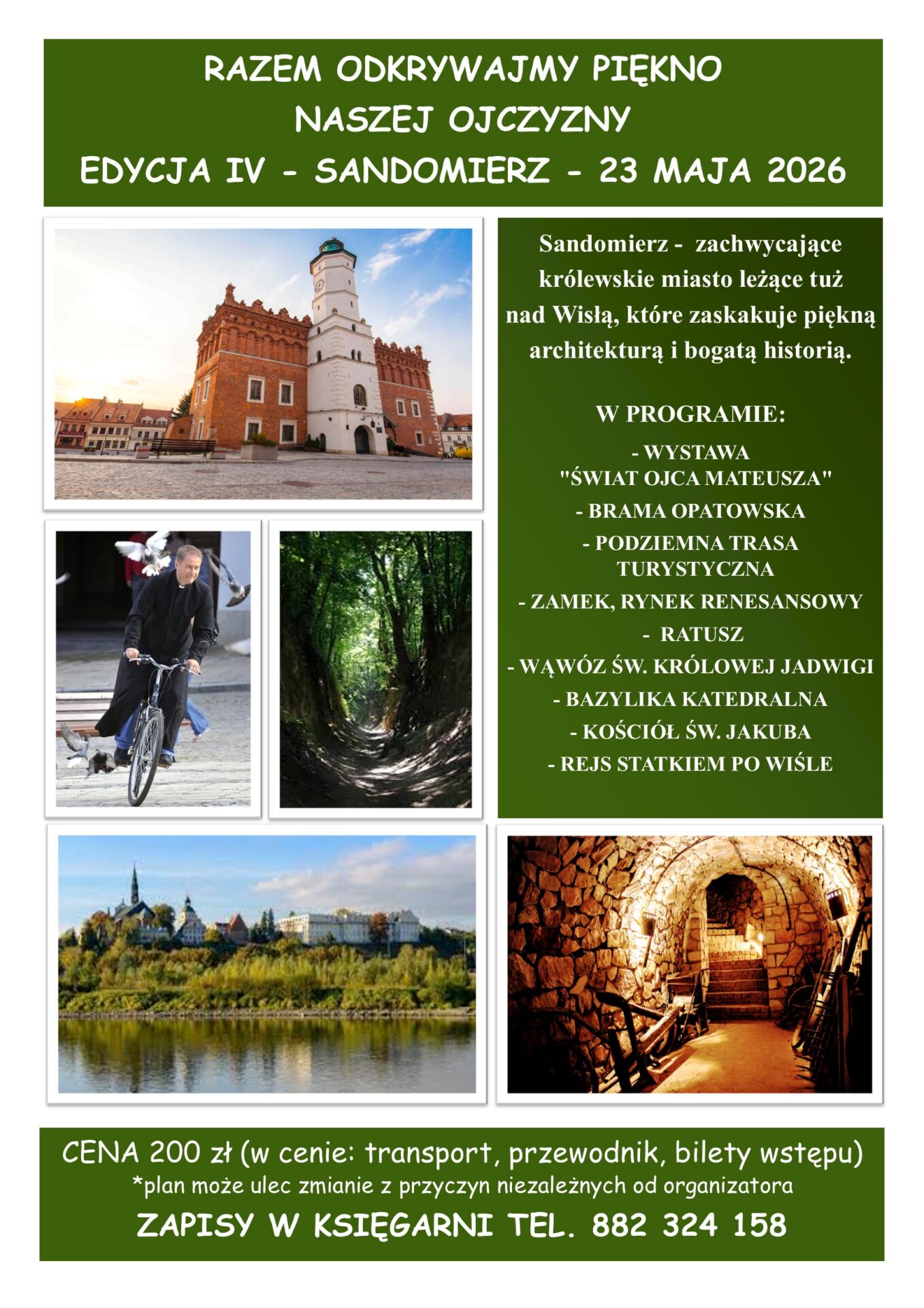 RAZEM ODKRYWAJMY PIĘKNO
NASZEJ OJCZYZNY
EDYCJA IV - SANDOMIERZ - 23 MAJA 2026

Sandomierz - zachwycające królewskie miasto leżące tuż nad Wisłą, które zaskakuje piękną architekturą i bogatą historią.

W PROGRAMIE:

- WYSTAWA "ŚWIAT OJCA MATEUSZA"
- BRAMA OPATOWSKA
- PODZIEMNA TRASA TURYSTYCZNA
- ZAMEK, RYNEK RENESANSOWY
- RATUSZ
- WĄWÓZ ŚW. KRÓLOWEJ JADWIGI
- BAZYLIKA KATEDRALNA
- KOŚCIÓŁ ŚW. JAKUBA
- REJS STATKIEM PO WIŚLE

CENA 200 zł (w cenie: transport, przewodnik, bilety wstępu)
*plan może ulec zmianie z przyczyn niezależnych od organizatora
ZAPISY W KSIĘGARNI TEL. 882 324 158